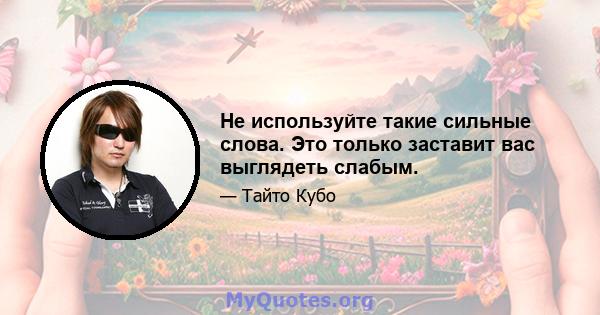 Не используйте такие сильные слова. Это только заставит вас выглядеть слабым.

— Тайто Кубо

MyQuotes.org